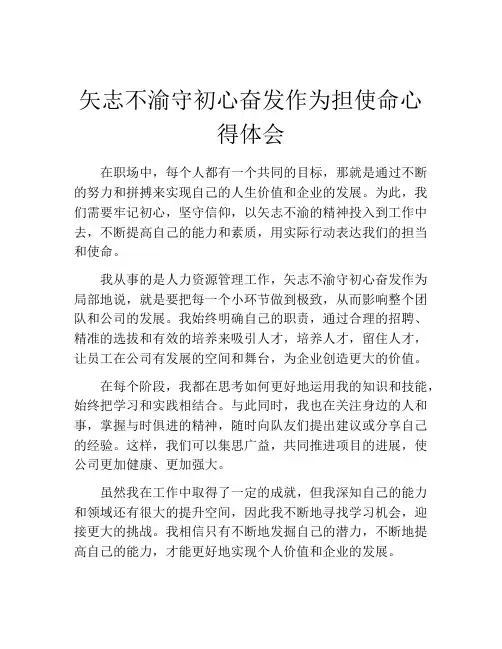 矢志不渝守初心奋发作为担使命心得体会

在职场中，每个人都有一个共同的目标，那就是通过不断的努力和拼搏来实现自己的人生价值和企业的发展。为此，我们需要牢记初心，坚守信仰，以矢志不渝的精神投入到工作中去，不断提高自己的能力和素质，用实际行动表达我们的担当和使命。

我从事的是人力资源管理工作，矢志不渝守初心奋发作为局部地说，就是要把每一个小环节做到极致，从而影响整个团队和公司的发展。我始终明确自己的职责，通过合理的招聘、精准的选拔和有效的培养来吸引人才，培养人才，留住人才，让员工在公司有发展的空间和舞台，为企业创造更大的价值。

在每个阶段，我都在思考如何更好地运用我的知识和技能，始终把学习和实践相结合。与此同时，我也在关注身边的人和事，掌握与时俱进的精神，随时向队友们提出建议或分享自己的经验。这样，我们可以集思广益，共同推进项目的进展，使公司更加健康、更加强大。

虽然我在工作中取得了一定的成就，但我深知自己的能力和领域还有很大的提升空间，因此我不断地寻找学习机会，迎接更大的挑战。我相信只有不断地发掘自己的潜力，不断地提高自己的能力，才能更好地实现个人价值和企业的发展。